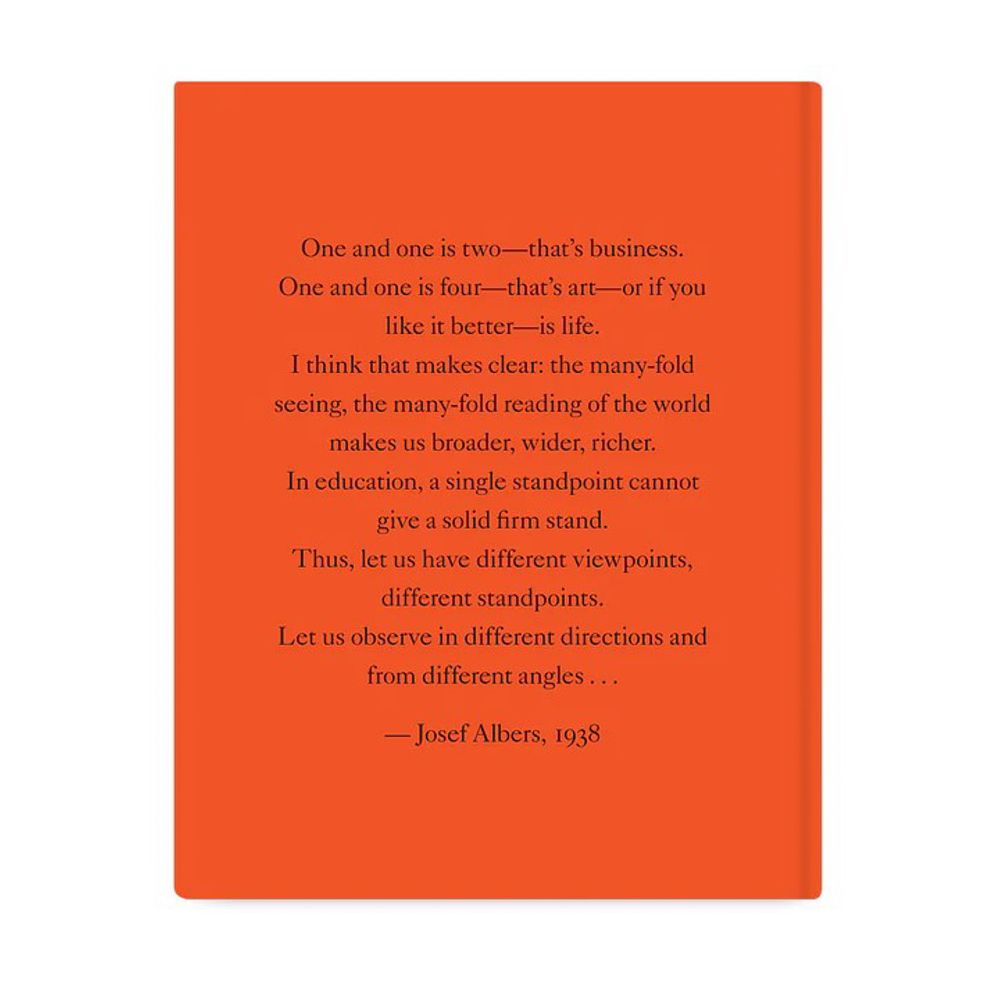 One and one is two—that's business.
One and one is four—that's art—or if you like it better—is life.
I think that makes clear: the many-fold seeing, the many-fold reading of the world makes us broader, wider, richer.
In education, a single standpoint cannot give a solid firm stand.
Thus, let us have different viewpoints, different standpoints.
Let us observe in different directions and from different angles . . .

— Josef Albers, 1938